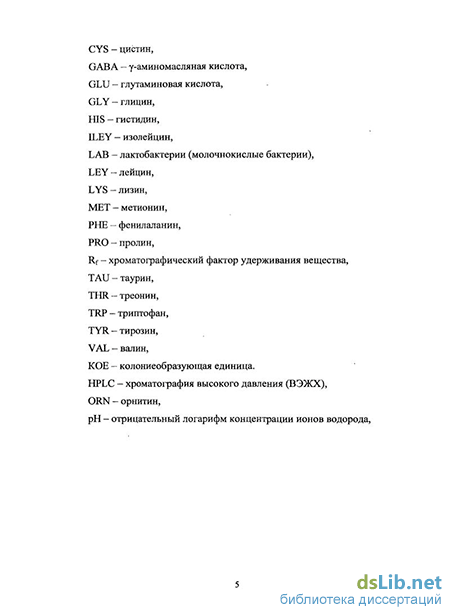 CYS – цистин,

GABA – γ-аминомасляная кислота,

GLU – глутаминовая кислота,

GLY – глицин,

HIS – гистидин,

ILEY – изолейцин,

LAB – лактобактерии (молочнокислые бактерии),

LEY – лейцин,

LYS – лизин,

MET – метионин,

PHE – фенилаланин,

PRO – пролин,

$R_f$ – хроматографический фактор удерживания вещества,

TAU – таурин,

THR – треонин,

TRP – триптофан,

TYR – тирозин,

VAL – валин,

КОЕ – колониеобразующая единица.

HPLC – хроматография высокого давления (ВЭЖХ),

ORN – орнитин,

pH – отрицательный логарифм концентрации ионов водорода,

5

dsLib.net
библиотека диссертаций